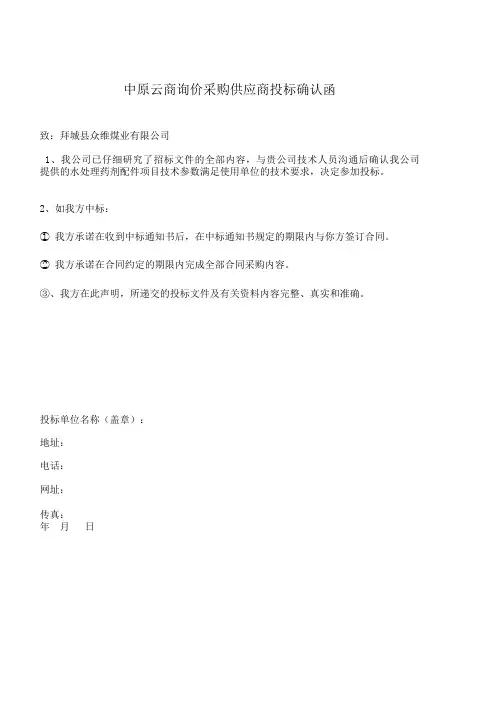 中原云商询价采购供应商投标确认函

致：拜城县众维煤业有限公司

1、我公司已仔细研究了招标文件的全部内容，与贵公司技术人员沟通后确认我公司提供的水处理药剂配件项目技术参数满足使用单位的技术要求，决定参加投标。

2、如我方中标：

① 我方承诺在收到中标通知书后，在中标通知书规定的期限内与你方签订合同。

② 我方承诺在合同约定的期限内完成全部合同采购内容。

③、我方在此声明，所递交的投标文件及有关资料内容完整、真实和准确。

投标单位名称（盖章）：

地址：

电话：

网址：

传真：
年 月 日